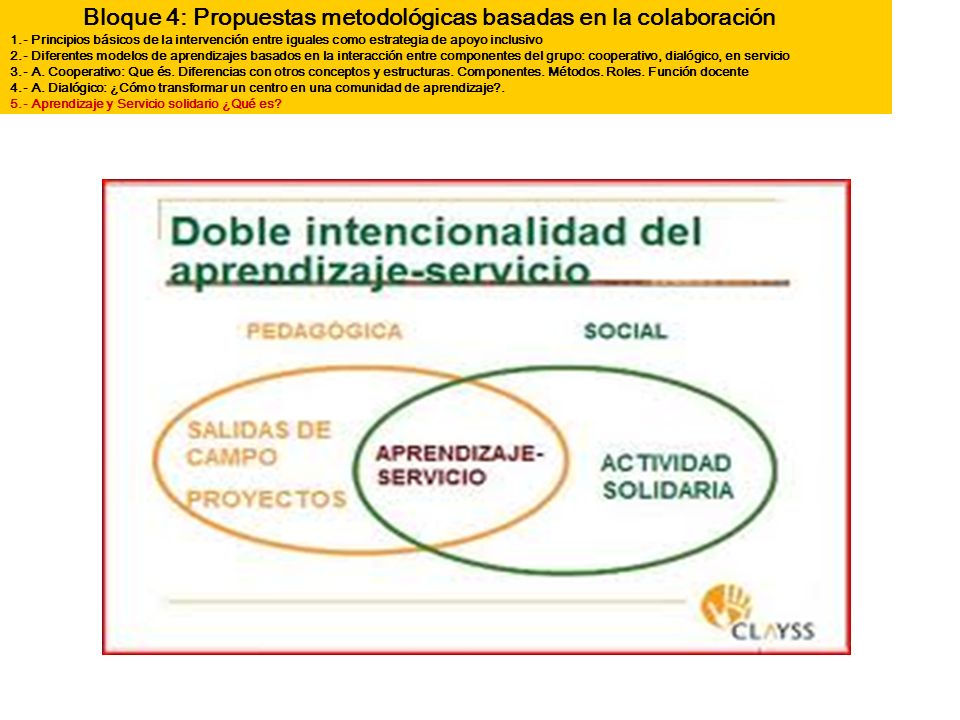 Bloque 4: Propuestas metodológicas basadas en la colaboración

1.- Principios básicos de la intervención entre iguales como estrategia de apoyo inclusivo
2.- Diferentes modelos de aprendizajes basados en la interacción entre componentes del grupo: cooperativo, dialógico, en servicio
3.- A. Cooperativo: Que és. Diferencias con otros conceptos y estructuras. Componentes. Métodos. Roles. Función docente
4.- A. Dialógico: ¿Cómo transformar un centro en una comunidad de aprendizaje?.
5.- Aprendizaje y Servicio solidario ¿Qué es?

Doble intencionalidad del aprendizaje-servicio

PEDAGÓGICA

SOCIAL

SALIDAS DE CAMPO

PROYECTOS

APRENDIZAJE-SERVICIO

ACTIVIDAD SOLIDARIA

CLAYSS